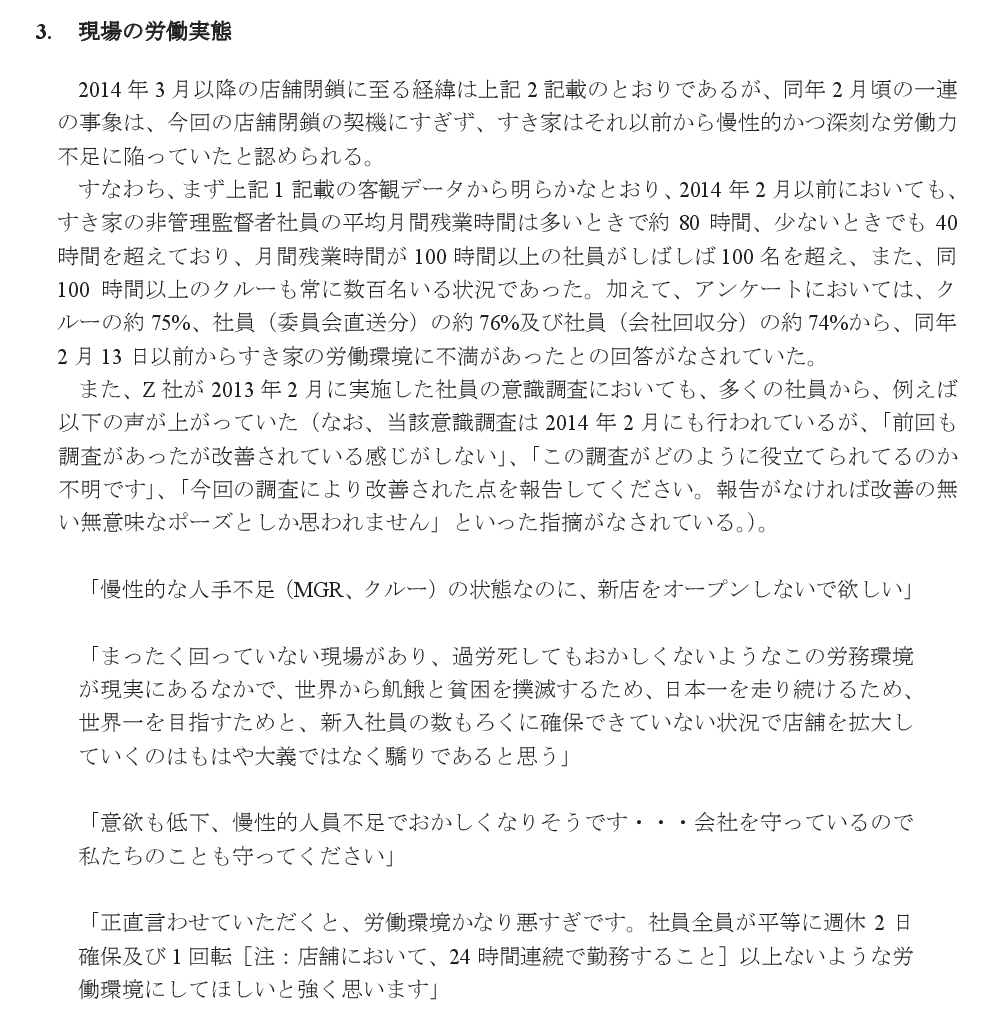 3.　現場の労働実態

2014 年 3 月以降の店舗閉鎖に至る経緯は上記 2 記載のとおりであるが、同年 2 月頃の一連の事象は、今回の店舗閉鎖の契機にすぎず、すき家はそれ以前から慢性的かつ深刻な労働力不足に陥っていたと認められる。

すなわち、まず上記 1 記載の客観データから明らかなとおり、2014 年 2 月以前においても、すき家の非管理監督者社員の平均月間残業時間は多いときで約 80 時間、少ないときでも 40 時間を超えており、月間残業時間が 100 時間以上の社員がしばしば 100 名を超え、また、同 100 時間以上のクルーも常に数百名いる状況であった。加えて、アンケートにおいては、クルーの約 75%、社員（委員会直送分）の約 76%及び社員（会社回収分）の約 74%から、同年 2 月 13 日以前からすき家の労働環境に不満があったとの回答がなされていた。

また、Z 社が 2013 年 2 月に実施した社員の意識調査においても、多くの社員から、例えば以下の声が上がっていた（なお、当該意識調査は 2014 年 2 月にも行われているが、「前回も調査があったが改善されている感じがしない」、「この調査がどのように役立てられてるのか不明です」、「今回の調査により改善された点を報告してください。報告がなければ改善の無い無意味なポーズとしか思われません」といった指摘がなされている。）。

「慢性的な人手不足（MGR、クルー）の状態なのに、新店をオープンしないで欲しい」

「まったく回っていない現場があり、過労死してもおかしくないようなこの労務環境が現実にあるなかで、世界から飢餓と貧困を撲滅するため、日本一を走り続けるため、世界一を目指すためと、新入社員の数もろくに確保できていない状況で店舗を拡大していくのはもはや大義ではなく驕りであると思う」

「意欲も低下、慢性的人員不足でおかしくなりそうです・・・会社を守っているので私たちのことも守ってください」

「正直言わせていただくと、労働環境かなり悪すぎです。社員全員が平等に週休 2 日確保及び 1 回転［注：店舗において、24 時間連続で勤務すること］以上ないような労働環境にしてほしいと強く思います」